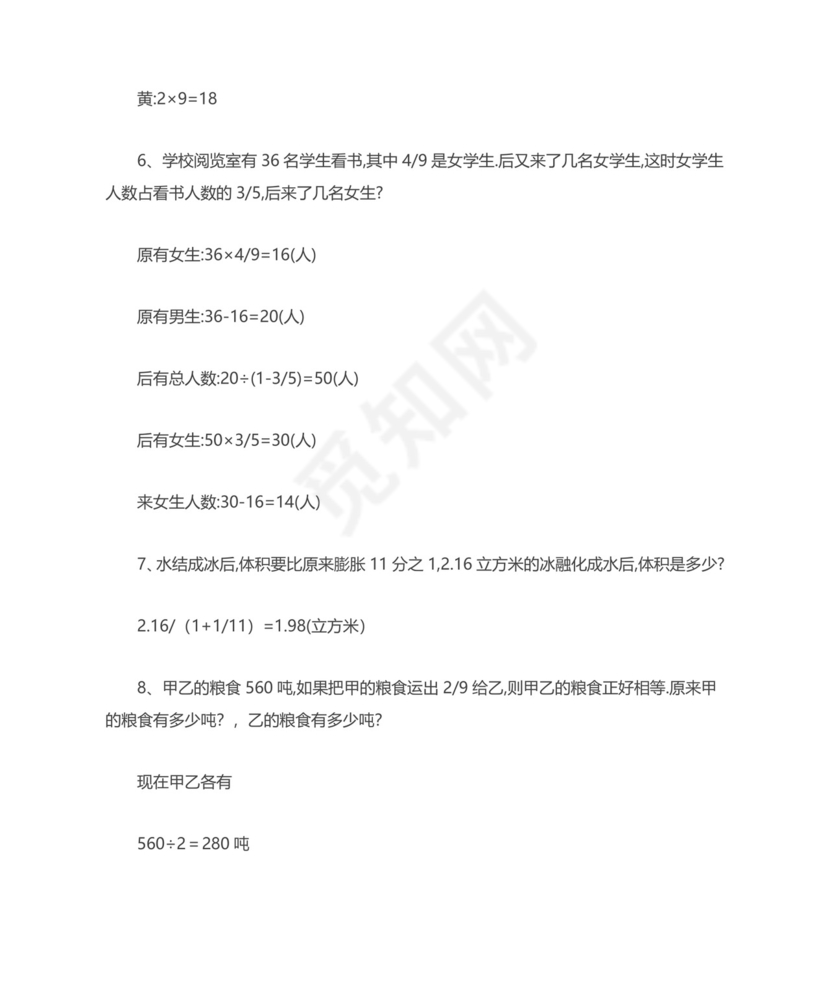 黄:2×9=18

6、学校阅览室有 36 名学生看书,其中 4/9 是女学生.后又来了几名女学生,这时女学生人数占看书人数的 3/5,后来了几名女生?

原有女生:36×4/9=16(人)

原有男生:36-16=20(人)

后有总人数:20÷(1-3/5)=50(人)

后有女生:50×3/5=30(人)

来女生人数:30-16=14(人)

7、水结成冰后,体积要比原来膨胀 11 分之 1,2.16 立方米的冰融化成水后,体积是多少?

2.16/（1+1/11）=1.98(立方米)

8、甲乙的粮食 560 吨,如果把甲的粮食运出 2/9 给乙,则甲乙的粮食正好相等.原来甲的粮食有多少吨?，乙的粮食有多少吨?

现在甲乙各有

560÷2＝280 吨

觅知网